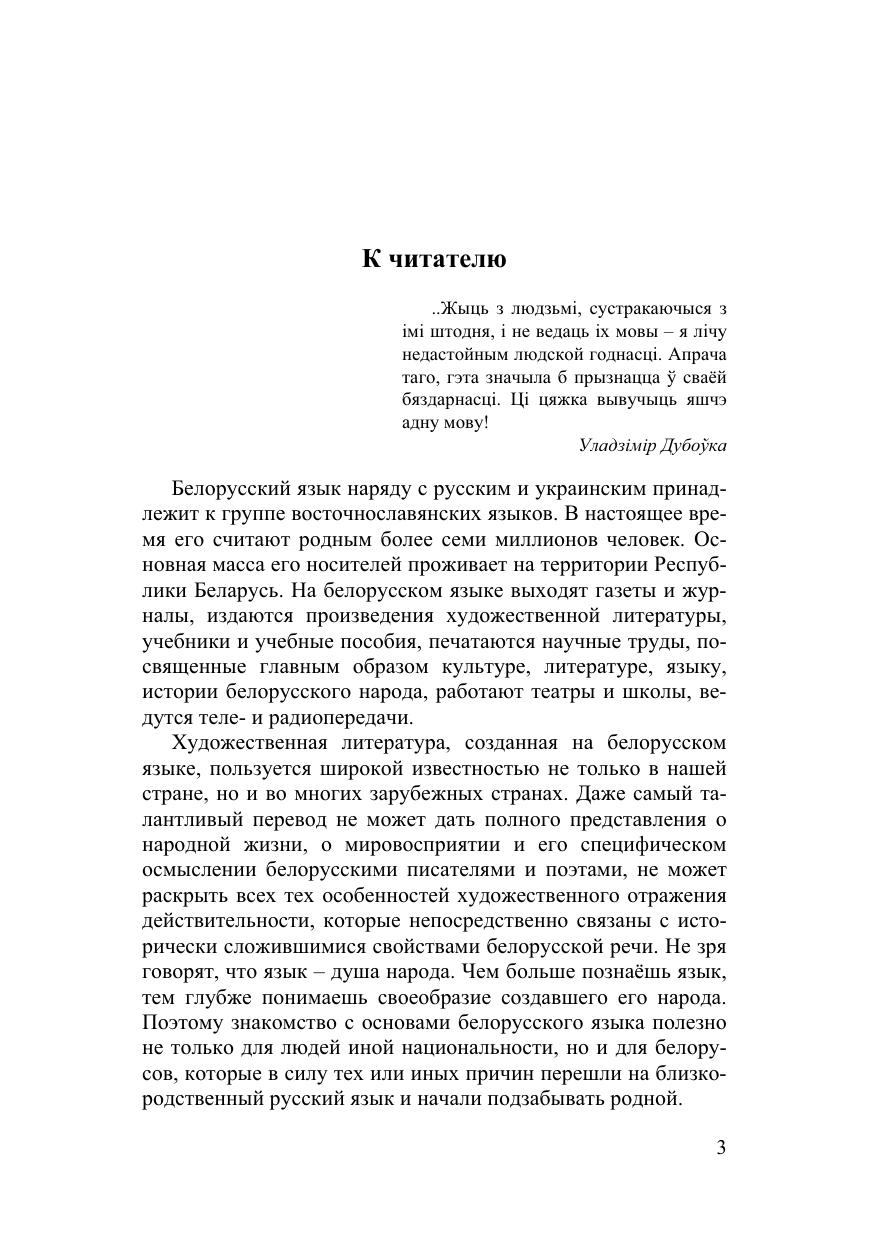 К читателю

..Жыць з людзьмі, сустракаючыся з імі штодня, і не ведаць іх мовы – я лічу недастойным людской годнасці. Апрача таго, гэта значыла б прызнацца ў сваёй бяздарнасці. Ці цяжка вывучыць яшчэ адну мову!

Уладзімір Дубоўка

Белорусский язык наряду с русским и украинским принадлежит к группе восточнославянских языков. В настоящее время его считают родным более семи миллионов человек. Основная масса его носителей проживает на территории Республики Беларусь. На белорусском языке выходят газеты и журналы, издаются произведения художественной литературы, учебники и учебные пособия, печатаются научные труды, посвященные главным образом культуре, литературе, языку, истории белорусского народа, работают театры и школы, ведутся теле- и радиопередачи.

Художественная литература, созданная на белорусском языке, пользуется широкой известностью не только в нашей стране, но и во многих зарубежных странах. Даже самый талантливый перевод не может дать полного представления о народной жизни, о мировосприятии и его специфическом осмыслении белорусскими писателями и поэтами, не может раскрыть всех тех особенностей художественного отражения действительности, которые непосредственно связаны с исторически сложившимися свойствами белорусской речи. Не зря говорят, что язык – душа народа. Чем больше познаёшь язык, тем глубже понимаешь своеобразие создавшего его народа. Поэтому знакомство с основами белорусского языка полезно не только для людей иной национальности, но и для белорусов, которые в силу тех или иных причин перешли на близкородственный русский язык и начали подзабывать родной.

3